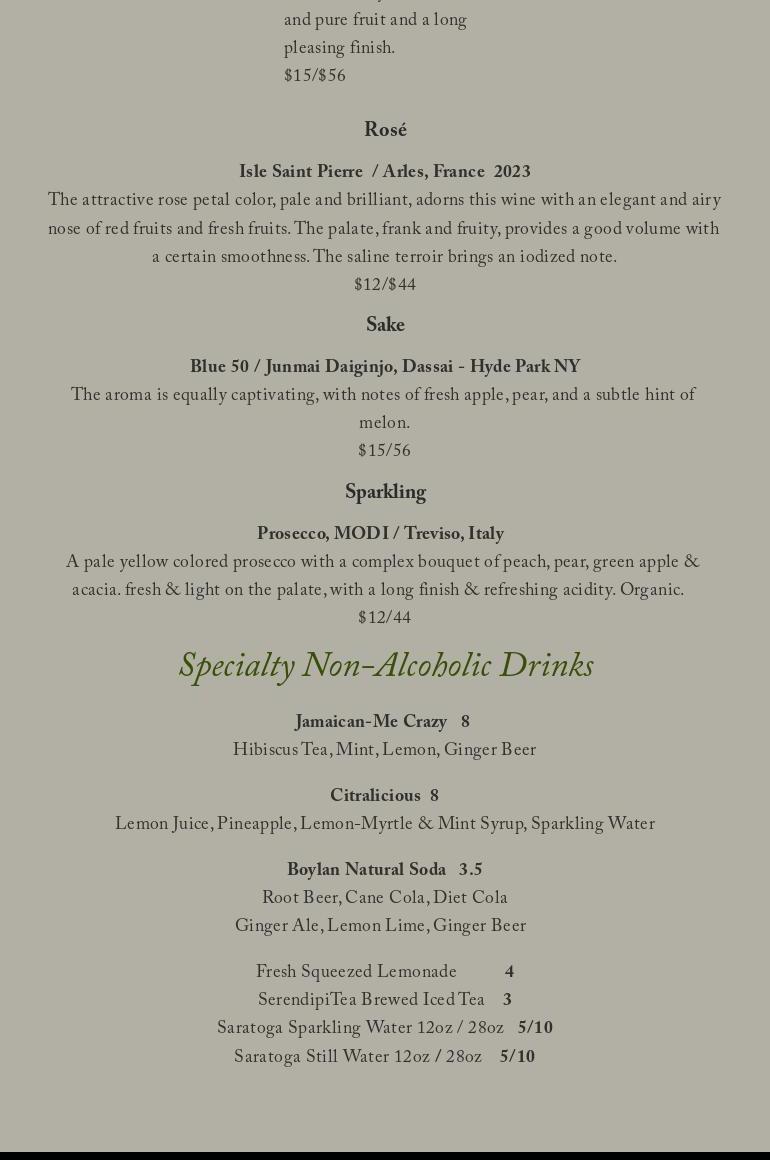 and pure fruit and a long pleasing finish.
$15/$56

Rosé

Isle Saint Pierre / Arles, France 2023
The attractive rose petal color, pale and brilliant, adorns this wine with an elegant and airy nose of red fruits and fresh fruits. The palate, frank and fruity, provides a good volume with a certain smoothness. The saline terroir brings an iodized note.
$12/$44

Sake

Blue 50 / Junmai Daiginjo, Dassai - Hyde Park NY
The aroma is equally captivating, with notes of fresh apple, pear, and a subtle hint of melon.
$15/56

Sparkling

Prosecco, MODI / Treviso, Italy
A pale yellow colored prosecco with a complex bouquet of peach, pear, green apple & acacia. fresh & light on the palate, with a long finish & refreshing acidity. Organic.
$12/44

Specialty Non-Alcoholic Drinks

Jamaican-Me Crazy 8
Hibiscus Tea, Mint, Lemon, Ginger Beer

Citralicious 8
Lemon Juice, Pineapple, Lemon-Myrtle & Mint Syrup, Sparkling Water

Boylan Natural Soda 3.5
Root Beer, Cane Cola, Diet Cola
Ginger Ale, Lemon Lime, Ginger Beer

Fresh Squeezed Lemonade 4
SerendipiTea Brewed Iced Tea 3
Saratoga Sparkling Water 12oz / 28oz 5/10
Saratoga Still Water 12oz / 28oz 5/10